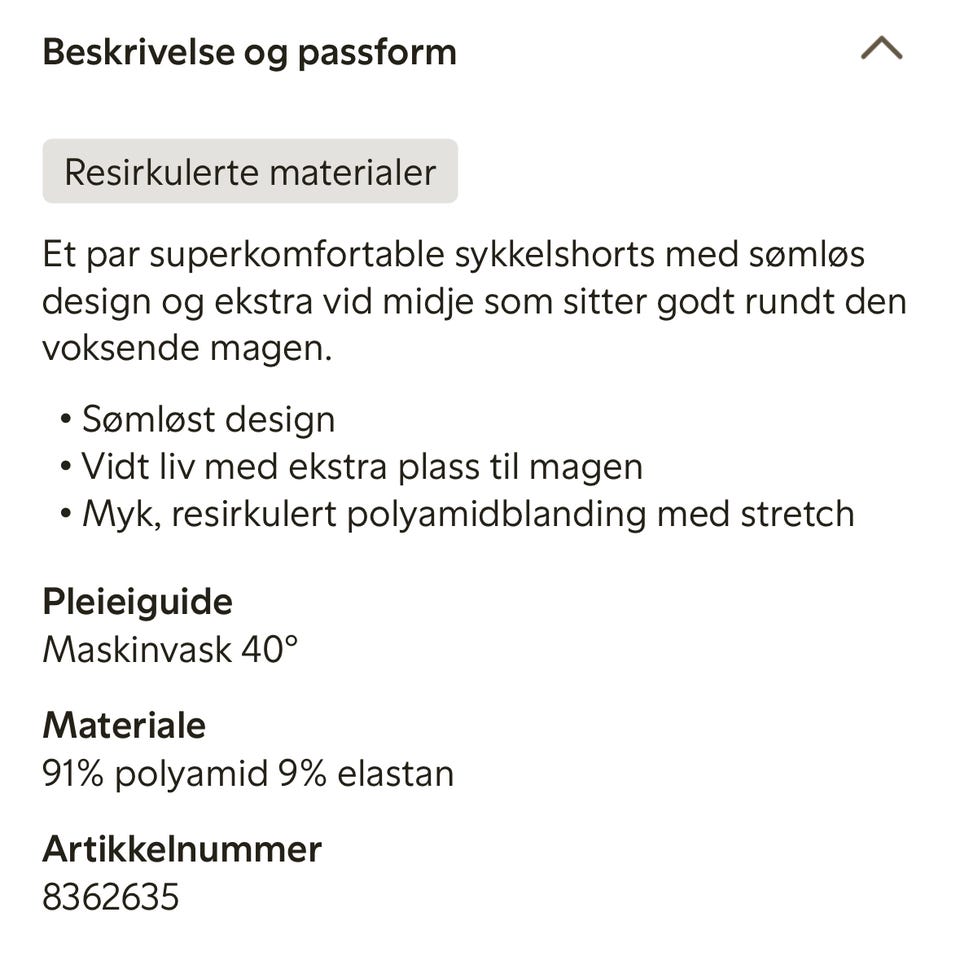 Beskrivelse og passform

Resirkulerte materialer

Et par superkomfortable sykkelshorts med sømløs design og ekstra vid midje som sitter godt rundt den voksende magen.

• Sømløst design
• Vidt liv med ekstra plass til magen
• Myk, resirkulert polyamidblanding med stretch

Pleieiguide
Maskinvask 40°

Materiale
91% polyamid 9% elastan

Artikkelnummer
8362635